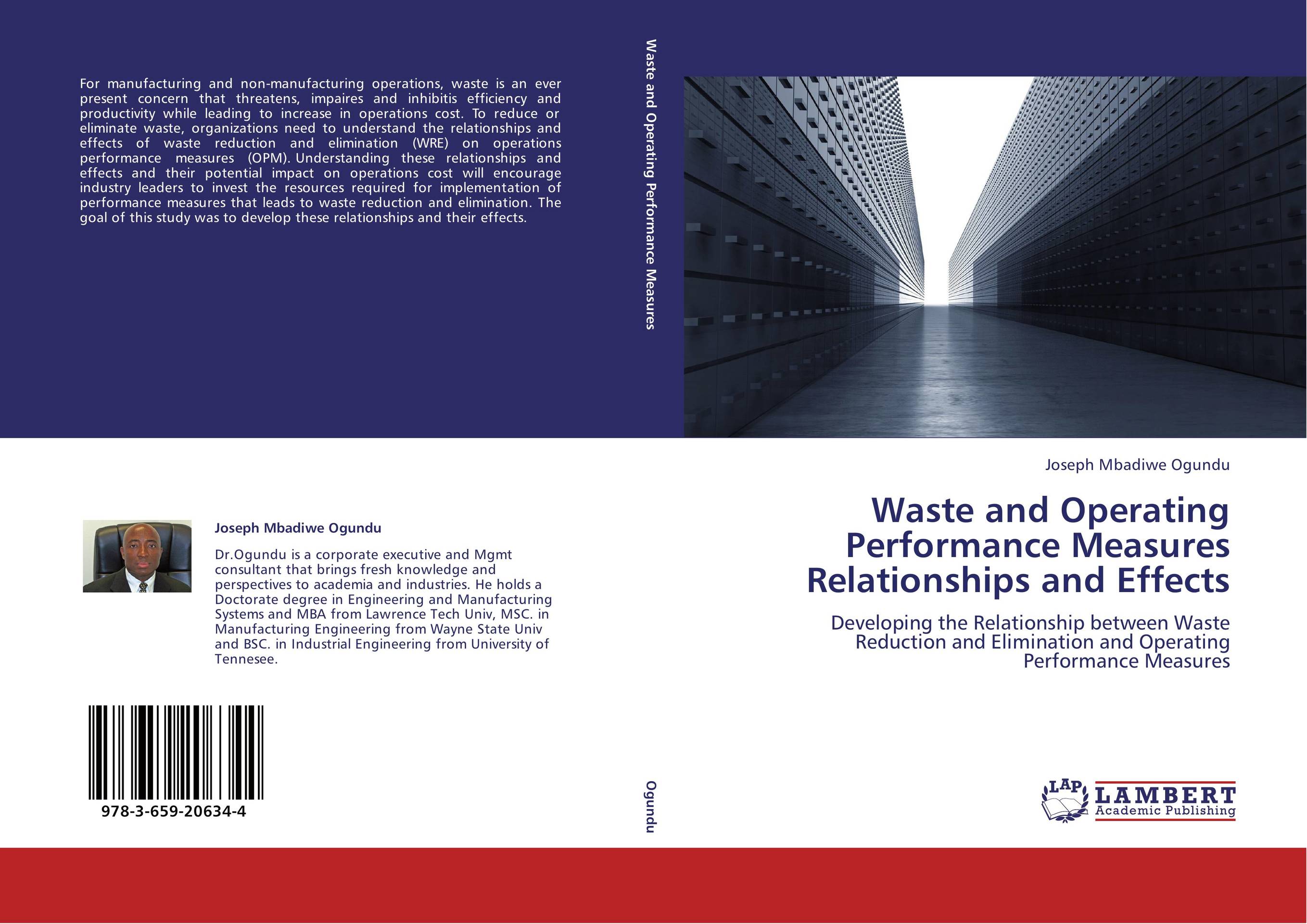 For manufacturing and non-manufacturing operations, waste is an ever present concern that threatens, impaires and inhibitis efficiency and productivity while leading to increase in operations cost. To reduce or eliminate waste, organizations need to understand the relationships and effects of waste reduction and elimination (WRE) on operations performance measures (OPM). Understanding these relationships and effects and their potential impact on operations cost will encourage industry leaders to invest the resources required for implementation of performance measures that leads to waste reduction and elimination. The goal of this study was to develop these relationships and their effects.

Joseph Mbadiwe Ogundu

Dr.Ogundu is a corporate executive and Mgmt consultant that brings fresh knowledge and perspectives to academia and industries. He holds a Doctorate degree in Engineering and Manufacturing Systems and MBA from Lawrence Tech Univ, MSC. in Manufacturing Engineering from Wayne State Univ and BSC. in Industrial Engineering from University of Tennesee.

978-3-659-20634-4

Waste and Operating Performance Measures

Ogundu

Joseph Mbadiwe Ogundu

Waste and Operating Performance Measures Relationships and Effects

Developing the Relationship between Waste Reduction and Elimination and Operating Performance Measures

LAP LAMBERT Academic Publishing